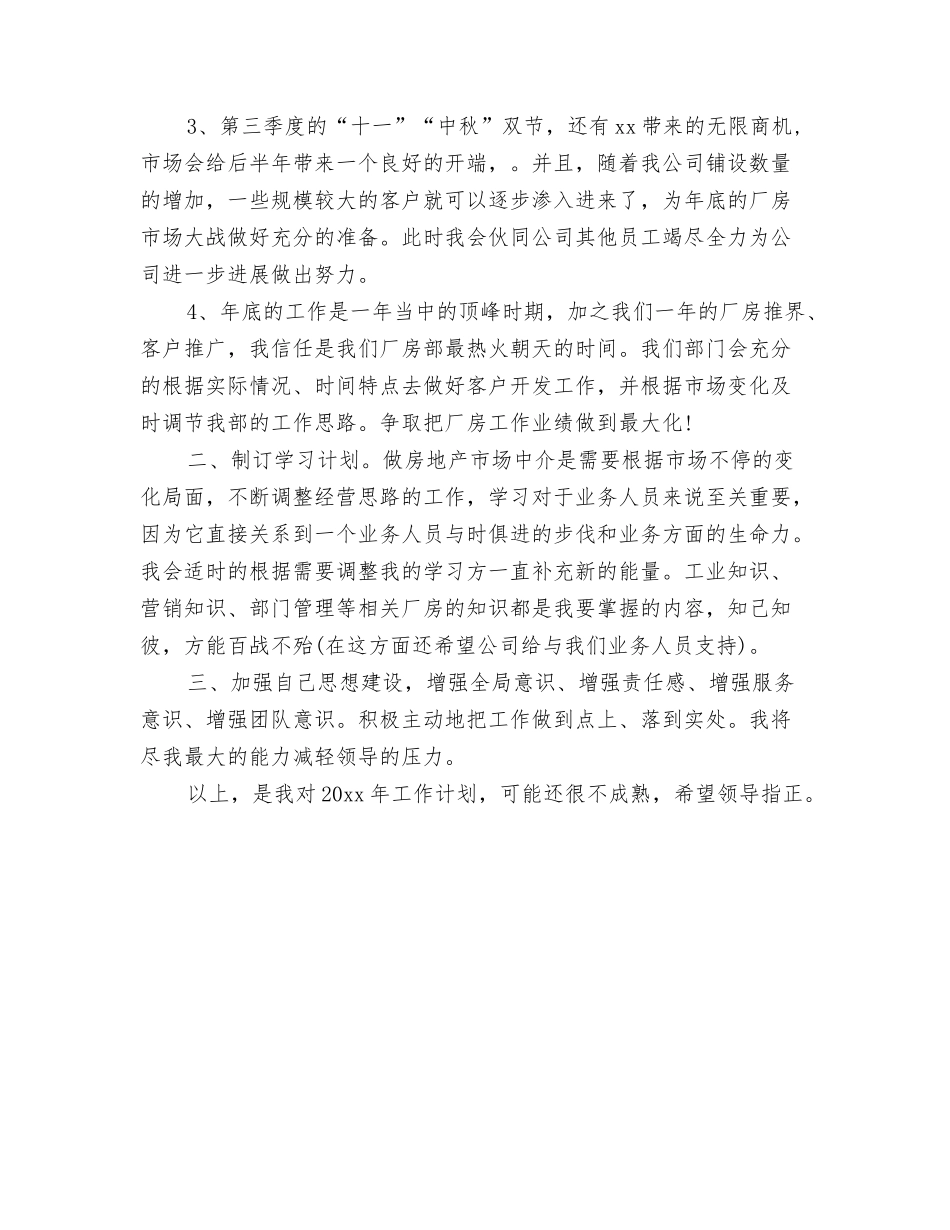 3、第三季度的“十一”“中秋”双节，还有xx带来的无限商机，市场会给后半年带来一个良好的开端，。并且，随着我公司铺设数量的增加，一些规模较大的客户就可以逐步渗入进来了，为年底的厂房市场大战做好充分的准备。此时我会伙同公司其他员工竭尽全力为公司进一步进展做出努力。

4、年底的工作是一年当中的顶峰时期，加之我们一年的厂房推界、客户推广，我信任是我们厂房部最热火朝天的时间。我们部门会充分的根据实际情况、时间特点去做好客户开发工作，并根据市场变化及时调节我部的工作思路。争取把厂房工作业绩做到最大化!

二、制订学习计划。做房地产市场中介是需要根据市场不停的变化局面，不断调整经营思路的工作，学习对于业务人员来说至关重要，因为它直接关系到一个业务人员与时俱进的步伐和业务方面的生命力。我会适时的根据需要调整我的学习方一直补充新的能量。工业知识、营销知识、部门管理等相关厂房的知识都是我要掌握的内容，知己知彼，方能百战不殆(在这方面还希望公司给与我们业务人员支持)。

三、加强自己思想建设，增强全局意识、增强责任感、增强服务意识、增强团队意识。积极主动地把工作做到点上、落到实处。我将尽我最大的能力减轻领导的压力。

以上，是我对20xx年工作计划，可能还很不成熟，希望领导指正。